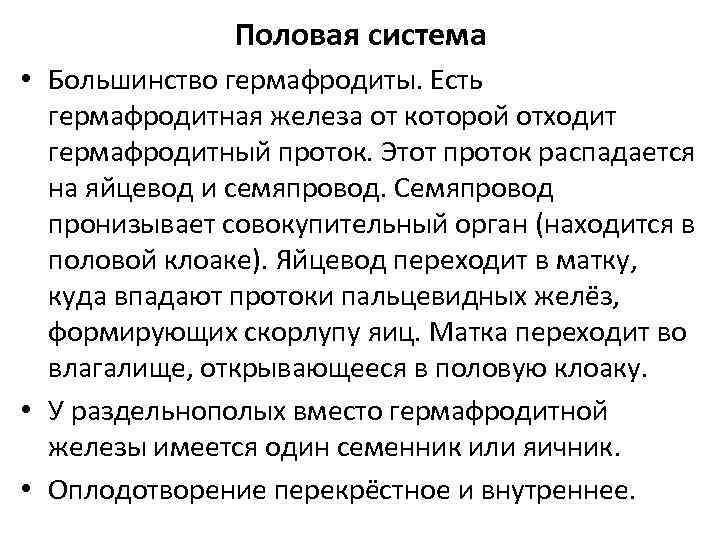 Половая система

• Большинство гермафродиты. Есть гермафродитная железа от которой отходит гермафродитный проток. Этот проток распадается на яйцевод и семяпровод. Семяпровод пронизывает совокупительный орган (находится в половой клоаке). Яйцевод переходит в матку, куда впадают протоки пальцевидных желёз, формирующих скорлупу яиц. Матка переходит во влагалище, открывающееся в половую клоаку.

• У раздельнополых вместо гермафродитной железы имеется один семенник или яичник.

• Оплодотворение перекрёстное и внутреннее.